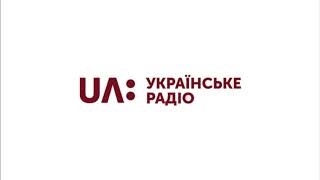 UA: УКРАЇНСЬКЕ РАДІО